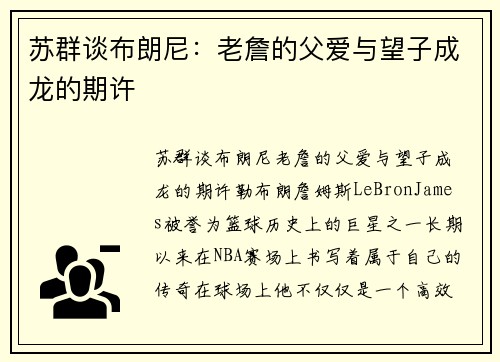 苏群谈布朗尼：老詹的父爱与望子成龙的期许

苏群谈布朗尼老詹的父爱与望子成龙的期许勒布朗詹姆斯LeBronJames被誉为篮球历史上的巨星之一长期以来在NBA赛场上书写着属于自己的传奇在球场上他不仅仅是一个高效